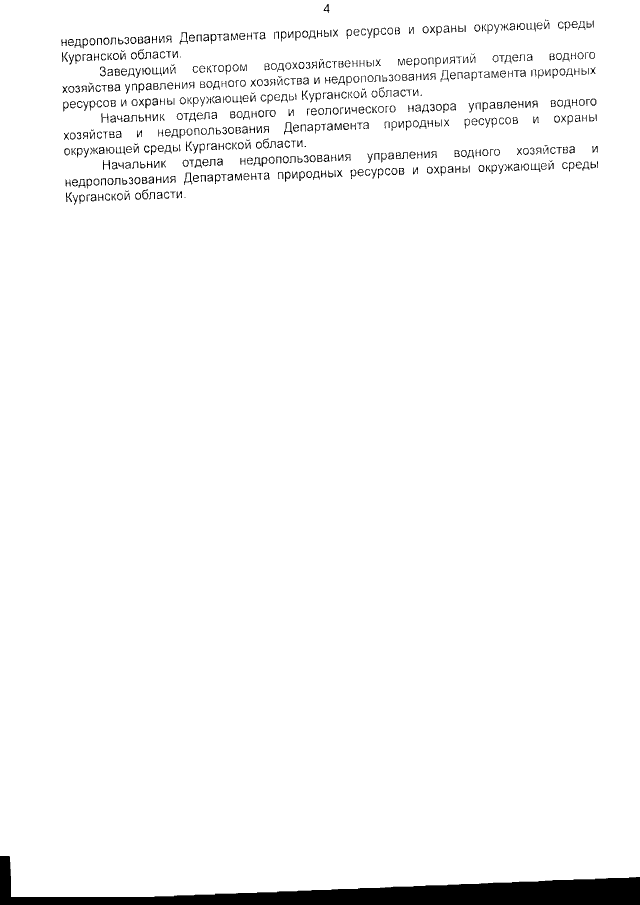 4

недропользования Департамента природных ресурсов и охраны окружающей среды Курганской области.

Заведующий сектором водохозяйственных мероприятий отдела водного хозяйства управления водного хозяйства и недропользования Департамента природных ресурсов и охраны окружающей среды Курганской области.

Начальник отдела водного и геологического надзора управления водного хозяйства и недропользования Департамента природных ресурсов и охраны окружающей среды Курганской области.

Начальник отдела недропользования управления водного хозяйства и недропользования Департамента природных ресурсов и охраны окружающей среды Курганской области.